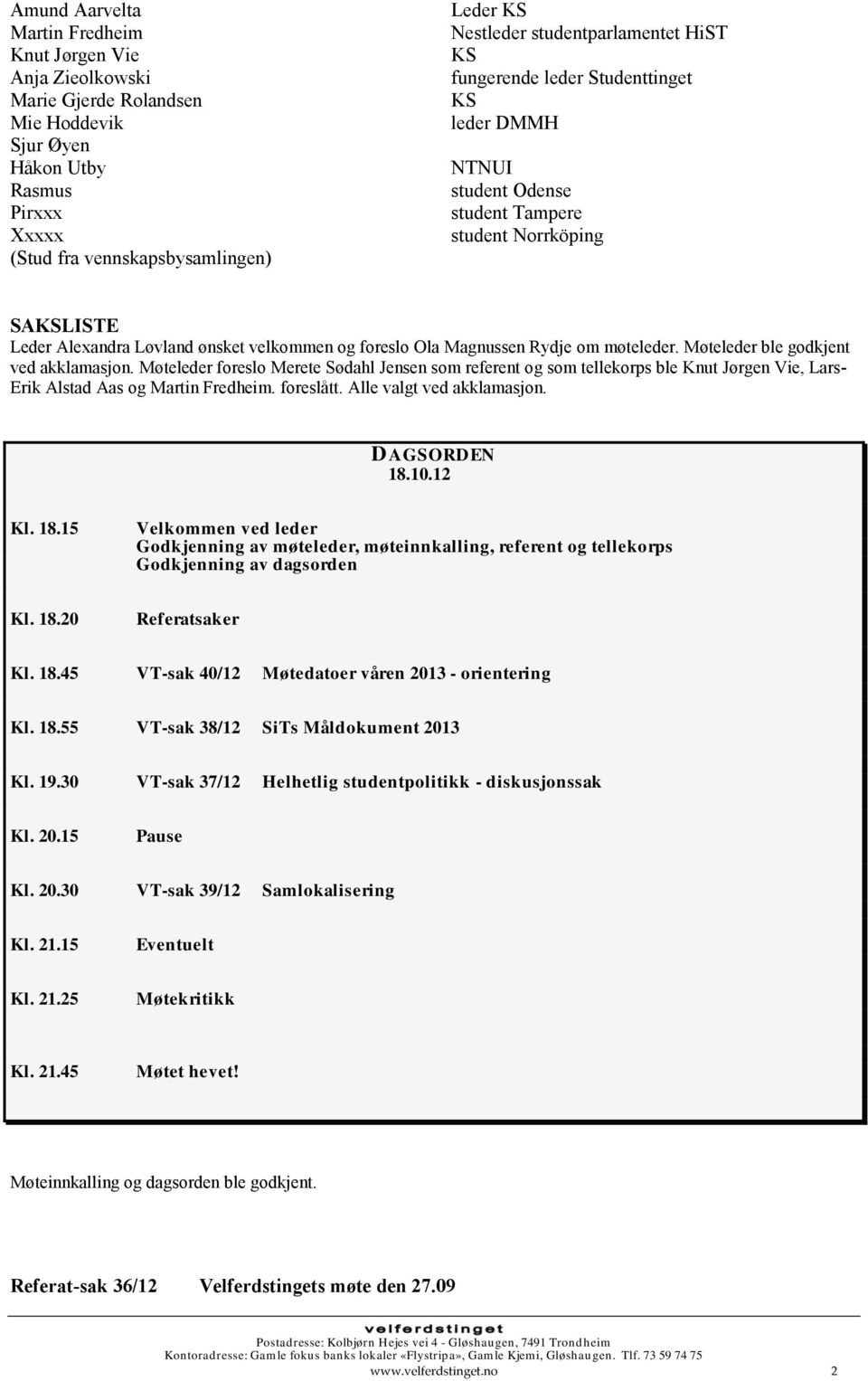 Amund Aarvelta
Martin Fredheim
Knut Jørgen Vie
Anja Zieolkowski
Marie Gjerde Rolandsen
Mie Hoddevik
Sjur Øyen
Håkon Utby
Rasmus
Pirxxx
Xxxxx
(Stud fra vennskapsbysamlingen)

Leder KS
Nestleder studentparlamentet HiST
KS
fungerende leder Studenttinget
KS
leder DMMH

NTNUI
student Odense
student Tampere
student Norrköping

SAKSLISTE
Leder Alexandra Løvland ønsket velkommen og foreslo Ola Magnussen Rydje om møteleder. Møteleder ble godkjent ved akklamasjon. Møteleder foreslo Merete Sødahl Jensen som referent og som tellekorps ble Knut Jørgen Vie, Lars-Erik Alstad Aas og Martin Fredheim. foreslått. Alle valgt ved akklamasjon.

DAGSORDEN
18.10.12

Kl. 18.15 Velkommen ved leder
Godkjenning av møteleder, møteinnkalling, referent og tellekorps
Godkjenning av dagsorden

Kl. 18.20 Referatsaker

Kl. 18.45 VT-sak 40/12 Møtedatoer våren 2013 - orientering

Kl. 18.55 VT-sak 38/12 SiTs Måldokument 2013

Kl. 19.30 VT-sak 37/12 Helhetlig studentpolitikk - diskusjonssak

Kl. 20.15 Pause

Kl. 20.30 VT-sak 39/12 Samlokalisering

Kl. 21.15 Eventuelt

Kl. 21.25 Møtekritikk

Kl. 21.45 Møtet hevet!

Møteinnkalling og dagsorden ble godkjent.

Referat-sak 36/12 Velferdstingets møte den 27.09

velferdstinget
Postadresse: Kolbjørn Hejes vei 4 - Gløshaugen, 7491 Trondheim
Kontoradresse: Gamle fokus banks lokaler «Flystripa», Gamle Kjemi, Gløshaugen. Tlf. 73 59 74 75
www.velferdstinget.no 2